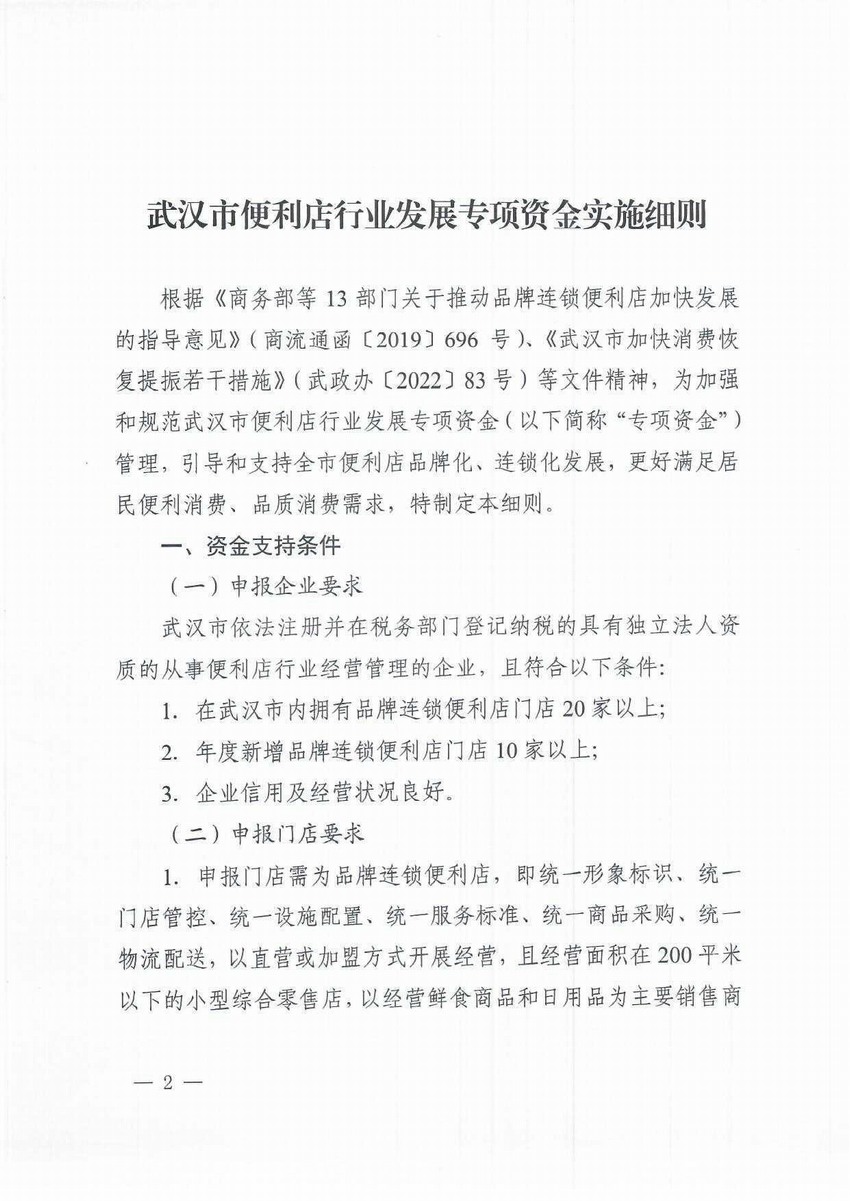 武汉市便利店行业发展专项资金实施细则

根据《商务部等 13 部门关于推动品牌连锁便利店加快发展的指导意见》（商流通函〔2019〕696 号）、《武汉市加快消费恢复提振若干措施》（武政办〔2022〕83 号）等文件精神，为加强和规范武汉市便利店行业发展专项资金（以下简称“专项资金”）管理，引导和支持全市便利店品牌化、连锁化发展，更好满足居民便利消费、品质消费需求，特制定本细则。

一、资金支持条件

（一）申报企业要求

武汉市依法注册并在税务部门登记纳税的具有独立法人资质的从事便利店行业经营管理的企业，且符合以下条件：

1. 在武汉市内拥有品牌连锁便利店门店 20 家以上；

2. 年度新增品牌连锁便利店门店 10 家以上；

3. 企业信用及经营状况良好。

（二）申报门店要求

1. 申报门店需为品牌连锁便利店，即统一形象标识、统一门店管控、统一设施配置、统一服务标准、统一商品采购、统一物流配送，以直营或加盟方式开展经营，且经营面积在 200 平米以下的小型综合零售店，以经营鲜食商品和日用品为主要销售商

— 2 —